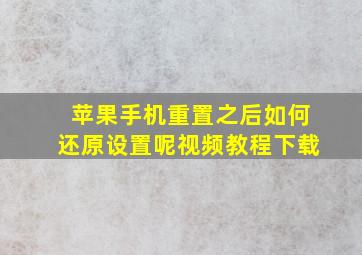 苹果手机重置之后如何还原设置呢视频教程下载